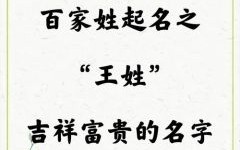 百家姓起名之

“王姓”

吉祥富贵的名字